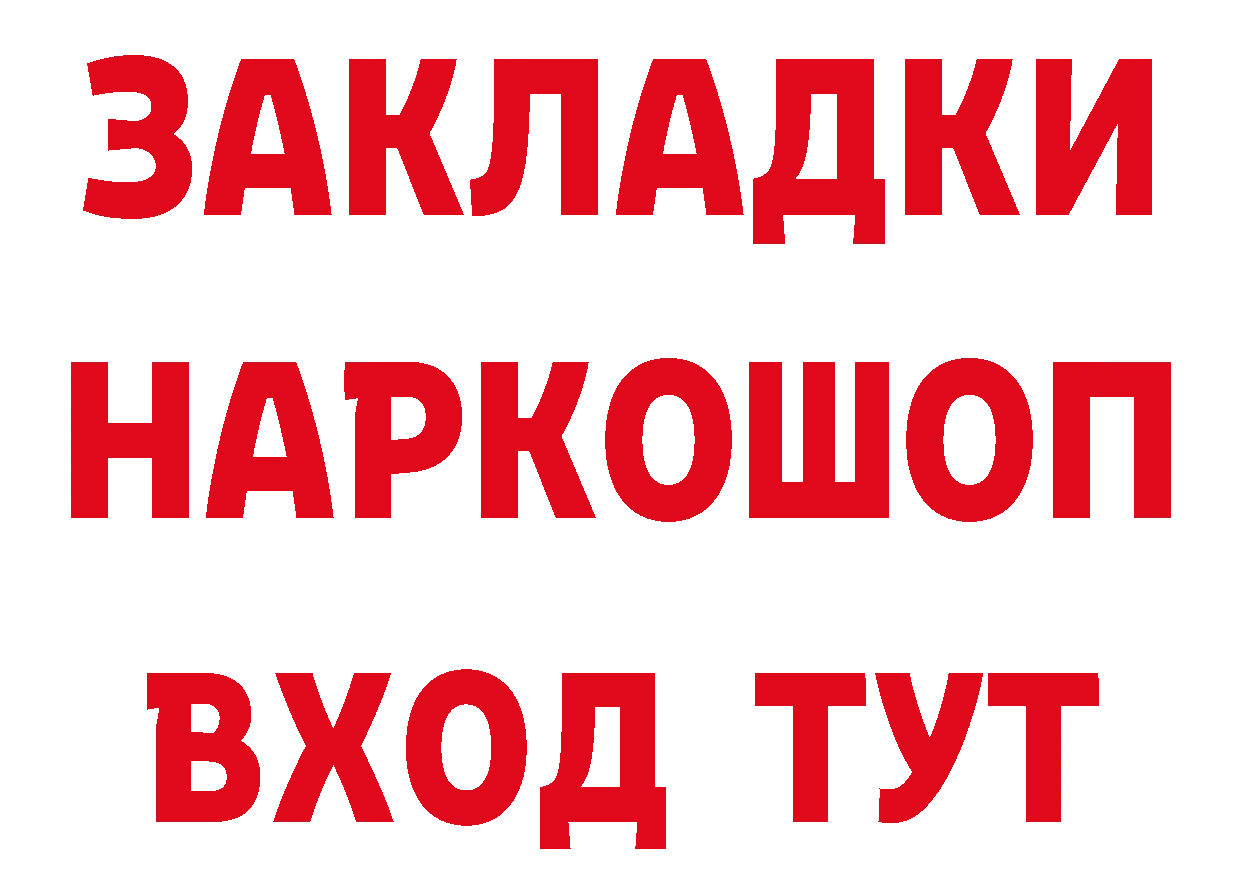 ЗАКЛАДКИ НАРКОШОП ВХОД ТУТ